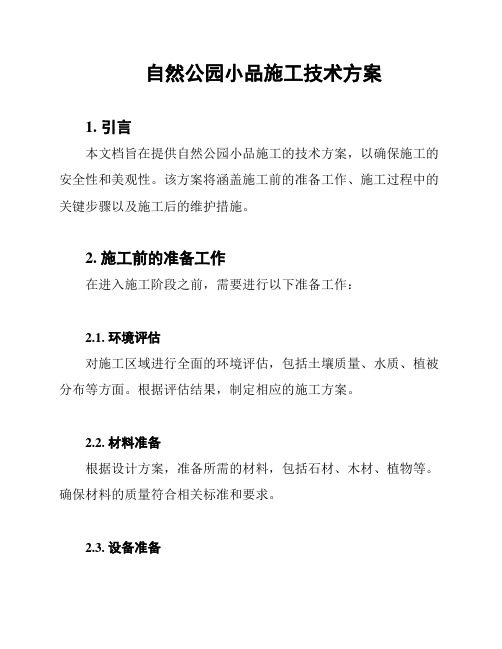 自然公园小品施工技术方案

1. 引言

本文档旨在提供自然公园小品施工的技术方案，以确保施工的安全性和美观性。该方案将涵盖施工前的准备工作、施工过程中的关键步骤以及施工后的维护措施。

2. 施工前的准备工作

在进入施工阶段之前，需要进行以下准备工作：

2.1. 环境评估

对施工区域进行全面的环境评估，包括土壤质量、水质、植被分布等方面。根据评估结果，制定相应的施工方案。

2.2. 材料准备

根据设计方案，准备所需的材料，包括石材、木材、植物等。确保材料的质量符合相关标准和要求。

2.3. 设备准备